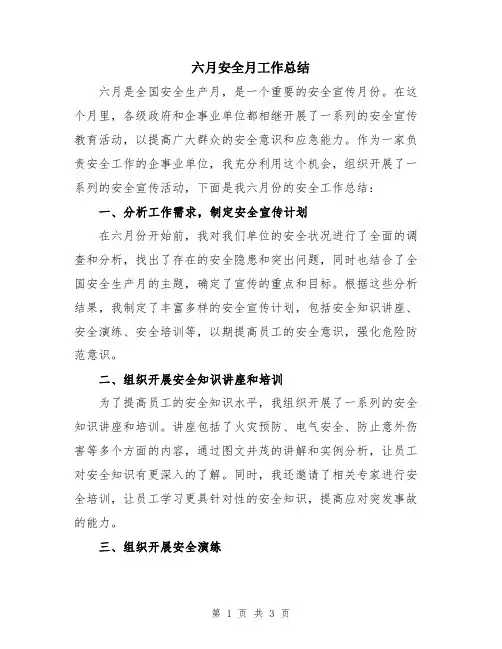 六月安全月工作总结

六月是全国安全生产月，是一个重要的安全宣传月份。在这个月里，各级政府和企事业单位都相继开展了一系列的安全宣传教育活动，以提高广大群众的安全意识和应急能力。作为一家负责安全工作的企事业单位，我充分利用这个机会，组织开展了一系列的安全宣传活动，下面是我六月份的安全工作总结：

一、分析工作需求，制定安全宣传计划

在六月份开始前，我对我们单位的安全状况进行了全面的调查和分析，找出了存在的安全隐患和突出问题，同时也结合了全国安全生产月的主题，确定了宣传的重点和目标。根据这些分析结果，我制定了丰富多样的安全宣传计划，包括安全知识讲座、安全演练、安全培训等，以期提高员工的安全意识，强化危险防范意识。

二、组织开展安全知识讲座和培训

为了提高员工的安全知识水平，我组织开展了一系列的安全知识讲座和培训。讲座包括了火灾预防、电气安全、防止意外伤害等多个方面的内容，通过图文并茂的讲解和实例分析，让员工对安全知识有更深入的了解。同时，我还邀请了相关专家进行安全培训，让员工学习更具针对性的安全知识，提高应对突发事故的能力。

三、组织开展安全演练

第 1 页 共 3 页